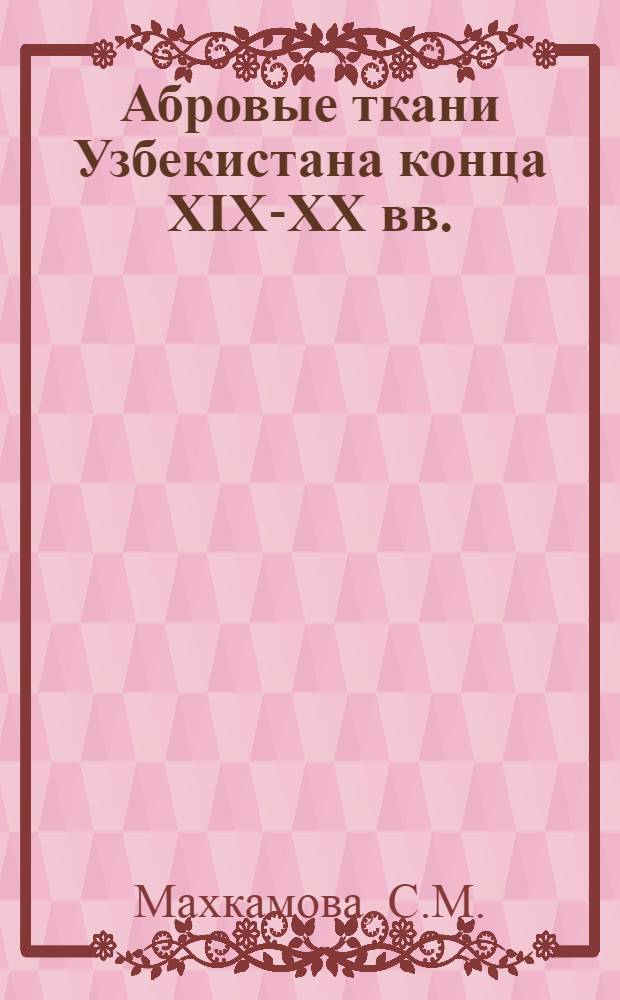 Абровые ткани Узбекистана конца XIX-XX вв.

Махкамова, С.М.